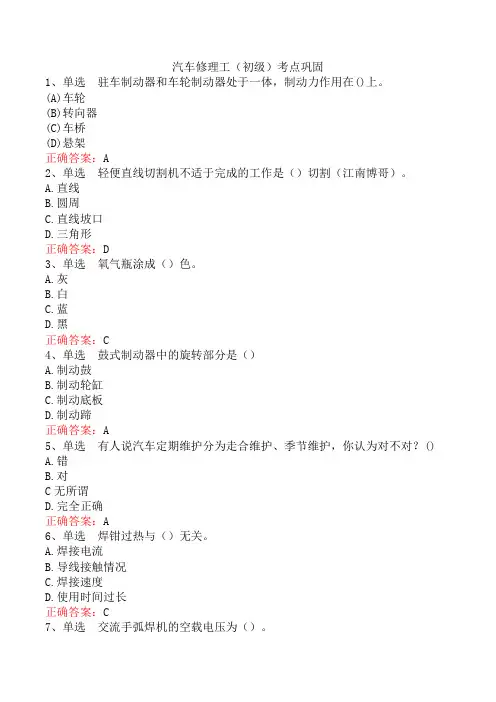 汽车修理工（初级）考点巩固

1、单选　驻车制动器和车轮制动器处于一体，制动力作用在()上。
(A)车轮
(B)转向器
(C)车桥
(D)悬架
正确答案：A

2、单选　轻便直线切割机不适于完成的工作是（）切割（江南博哥）。
A.直线
B.圆周
C.直线坡口
D.三角形
正确答案：D

3、单选　氧气瓶涂成（）色。
A.灰
B.白
C.蓝
D.黑
正确答案：C

4、单选　鼓式制动器中的旋转部分是（）
A.制动鼓
B.制动轮缸
C.制动底板
D.制动蹄
正确答案：A

5、单选　有人说汽车定期维护分为走合维护、季节维护，你认为对不对？()
A.错
B.对
C无所谓
D.完全正确
正确答案：A

6、单选　焊钳过热与（）无关。
A.焊接电流
B.导线接触情况
C.焊接速度
D.使用时间过长
正确答案：C

7、单选　交流手弧焊机的空载电压为（）。